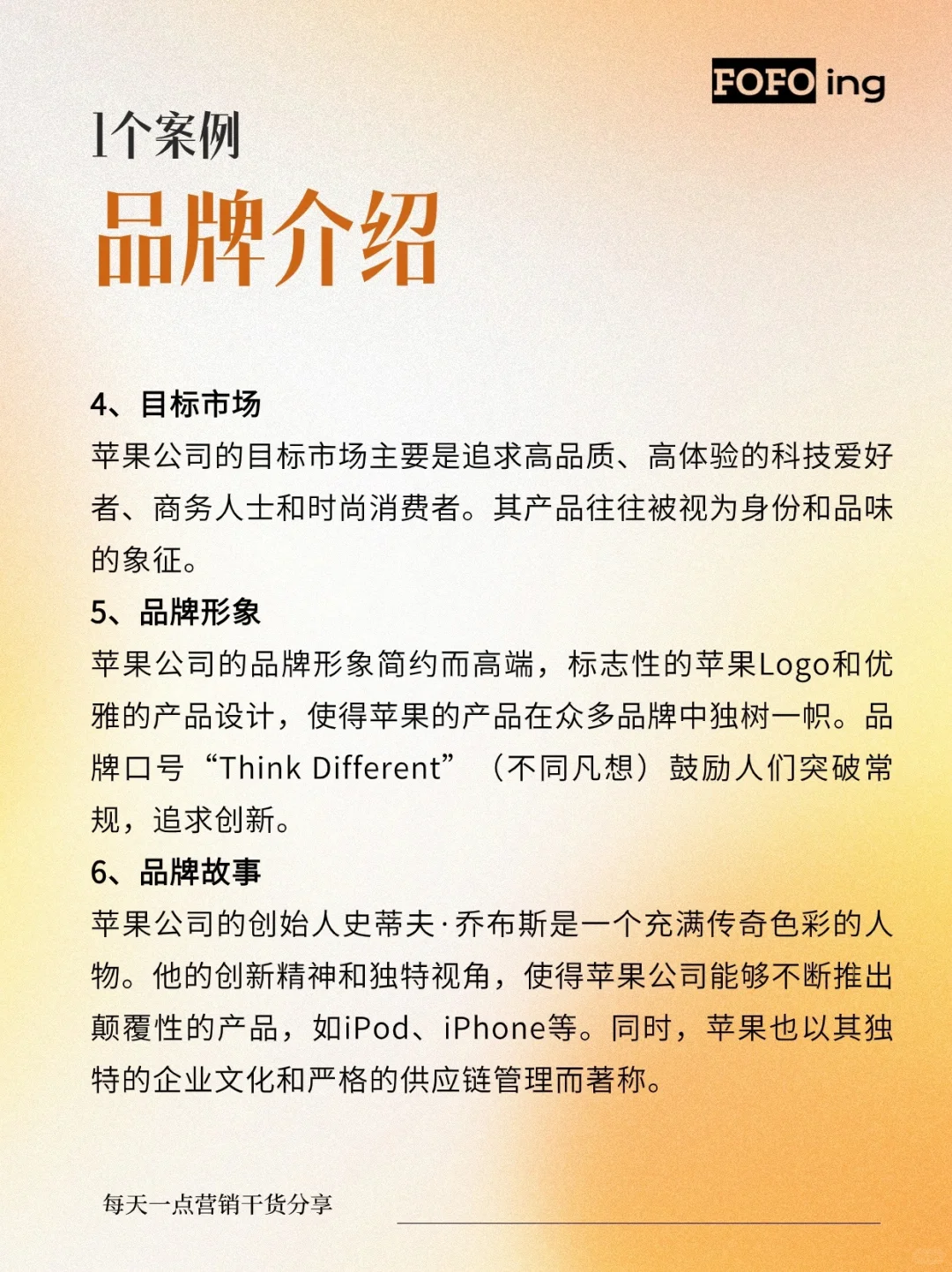 FOFO ing

1个案例

品牌介绍

4、目标市场

苹果公司的目标市场主要是追求高品质、高体验的科技爱好者、商务人士和时尚消费者。其产品往往被视为身份和品味的象征。

5、品牌形象

苹果公司的品牌形象简约而高端，标志性的苹果Logo和优雅的产品设计，使得苹果的产品在众多品牌中独树一帜。品牌口号“Think Different”（不同凡想）鼓励人们突破常规，追求创新。

6、品牌故事

苹果公司的创始人史蒂夫·乔布斯是一个充满传奇色彩的人物。他的创新精神和独特视角，使得苹果公司能够不断推出颠覆性的产品，如iPod、iPhone等。同时，苹果也以其独特的企业文化和严格的供应链管理而著称。

每天一点营销干货分享